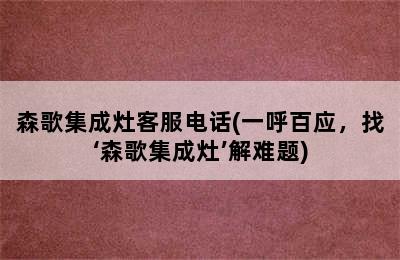 森歌集成灶客服电话(一呼百应，找‘森歌集成灶’解难题)